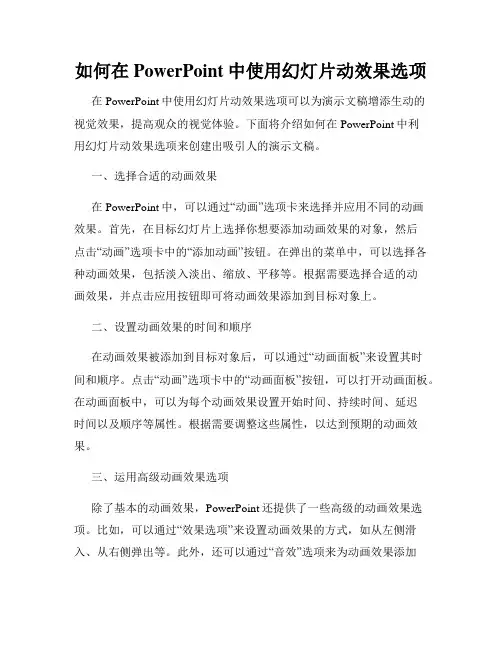 如何在 PowerPoint 中使用幻灯片动效果选项

在 PowerPoint 中使用幻灯片动效果选项可以为演示文稿增添生动的视觉效果，提高观众的视觉体验。下面将介绍如何在 PowerPoint 中利用幻灯片动效果选项来创建出吸引人的演示文稿。

一、选择合适的动画效果

在 PowerPoint 中，可以通过“动画”选项卡来选择并应用不同的动画效果。首先，在目标幻灯片上选择你想要添加动画效果的对象，然后点击“动画”选项卡中的“添加动画”按钮。在弹出的菜单中，可以选择各种动画效果，包括淡入淡出、缩放、平移等。根据需要选择合适的动画效果，并点击应用按钮即可将动画效果添加到目标对象上。

二、设置动画效果的时间和顺序

在动画效果被添加到目标对象后，可以通过“动画面板”来设置其时间和顺序。点击“动画”选项卡中的“动画面板”按钮，可以打开动画面板。在动画面板中，可以为每个动画效果设置开始时间、持续时间、延迟时间以及顺序等属性。根据需要调整这些属性，以达到预期的动画效果。

三、运用高级动画效果选项

除了基本的动画效果，PowerPoint 还提供了一些高级的动画效果选项。比如，可以通过“效果选项”来设置动画效果的方式，如从左侧滑入、从右侧弹出等。此外，还可以通过“音效”选项来为动画效果添加